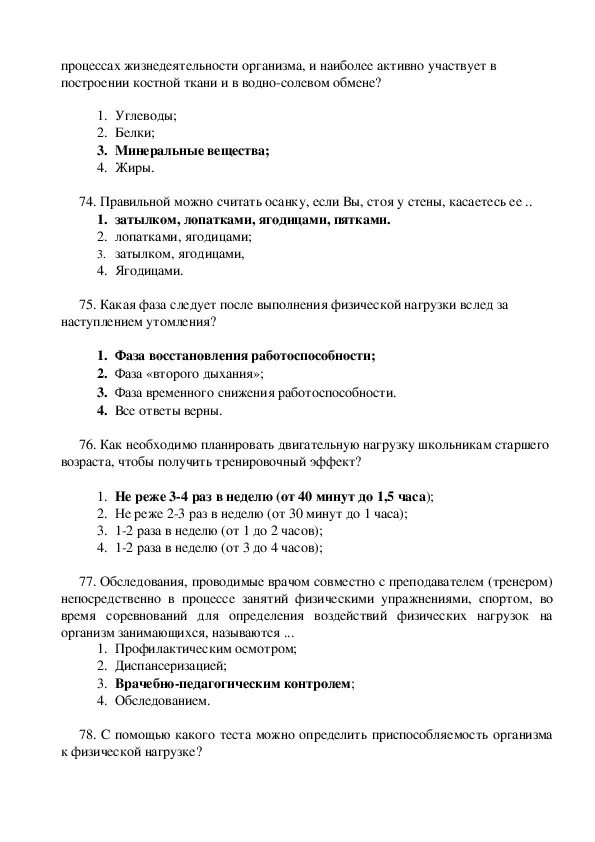 процессах жизнедеятельности организма, и наиболее активно участвует в построении костной ткани и в водно-солевом обмене?

1. Углеводы;
2. Белки;
3. Минеральные вещества;
4. Жиры.

74. Правильной можно считать осанку, если Вы, стоя у стены, касаетесь ее ..
1. затылком, лопатками, ягодицами, пятками.
2. лопатками, ягодицами;
3. затылком, ягодицами,
4. Ягодицами.

75. Какая фаза следует после выполнения физической нагрузки вслед за наступлением утомления?

1. Фаза восстановления работоспособности;
2. Фаза «второго дыхания»;
3. Фаза временного снижения работоспособности.
4. Все ответы верны.

76. Как необходимо планировать двигательную нагрузку школьникам старшего возраста, чтобы получить тренировочный эффект?

1. Не реже 3-4 раз в неделю (от 40 минут до 1,5 часа);
2. Не реже 2-3 раз в неделю (от 30 минут до 1 часа);
3. 1-2 раза в неделю (от 1 до 2 часов);
4. 1-2 раза в неделю (от 3 до 4 часов);

77. Обследования, проводимые врачом совместно с преподавателем (тренером) непосредственно в процессе занятий физическими упражнениями, спортом, во время соревнований для определения воздействий физических нагрузок на организм занимающихся, называются ...
1. Профилактическим осмотром;
2. Диспансеризацией;
3. Врачебно-педагогическим контролем;
4. Обследованием.

78. С помощью какого теста можно определить приспособляемость организма к физической нагрузке?